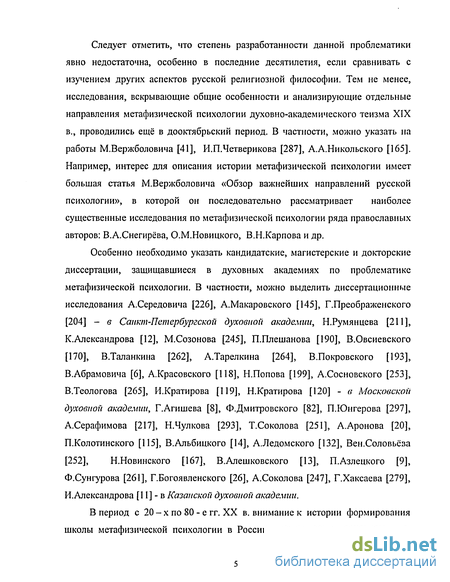 Следует отметить, что степень разработанности данной проблематики явно недостаточна, особенно в последние десятилетия, если сравнивать с изучением других аспектов русской религиозной философии. Тем не менее, исследования, вскрывающие общие особенности и анализирующие отдельные направления метафизической психологии духовно-академического теизма XIX в., проводились ещё в дооктябрьский период. В частности, можно указать на работы М.Вержболовича [41], И.П.Четверикова [287], А.А.Никольского [165]. Например, интерес для описания истории метафизической психологии имеет большая статья М.Вержболовича «Обзор важнейших направлений русской психологии», в которой он последовательно рассматривает наиболее существенные исследования по метафизической психологии ряда православных авторов: В.А.Снегирёва, О.М.Новицкого, В.Н.Карпова и др.

Особенно необходимо указать кандидатские, магистерские и докторские диссертации, защищавшиеся в духовных академиях по проблематике метафизической психологии. В частности, можно выделить диссертационные исследования А.Середовича [226], А.Макаровского [145], Г.Преображенского [204] – в Санкт-Петербургской духовной академии, Н.Румянцева [211], К.Александрова [12], М.Созонова [245], П.Плешанова [190], В.Овсиевского [170], В.Таланкина [262], А.Тарелкина [264], В.Покровского [193], В.Абрамовича [6], А.Красовского [118], Н.Попова [199], А.Сосновского [253], В.Теологова [265], И.Кратирова [119], Н.Кратирова [120] - в Московской духовной академии, Г.Агишева [8], Ф.Дмитровского [82], П.Юнгерова [297], А.Серафимова [217], Н.Чулкова [293], Т.Соколова [251], А.Аронова [20], П.Колотинского [115], В.Альбицкого [14], А.Ледомского [132], Вен.Соловьёва [252], Н.Новинского [167], В.Алешковского [13], П.Азлецкого [9], Ф.Сунгурова [261], Г.Богоявленского [26], А.Соколова [247], Г.Хаксаева [279], И.Александрова [11] - в Казанской духовной академии.

В период с 20 – х по 80 - е гг. XX в. внимание к истории формирования школы метафизической психологии в Росси

5

dsLib.net
библиотека диссертаций